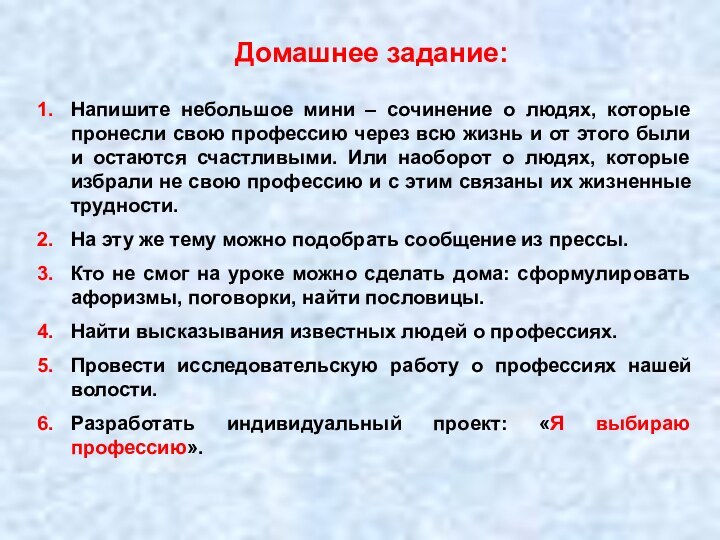 Домашнее задание:

1. Напишите небольшое мини – сочинение о людях, которые пронесли свою профессию через всю жизнь и от этого были и остаются счастливыми. Или наоборот о людях, которые избрали не свою профессию и с этим связаны их жизненные трудности.

2. На эту же тему можно подобрать сообщение из прессы.

3. Кто не смог на уроке можно сделать дома: сформулировать афоризмы, поговорки, найти пословицы.

4. Найти высказывания известных людей о профессиях.

5. Провести исследовательскую работу о профессиях нашей волости.

6. Разработать индивидуальный проект: «Я выбираю профессию».